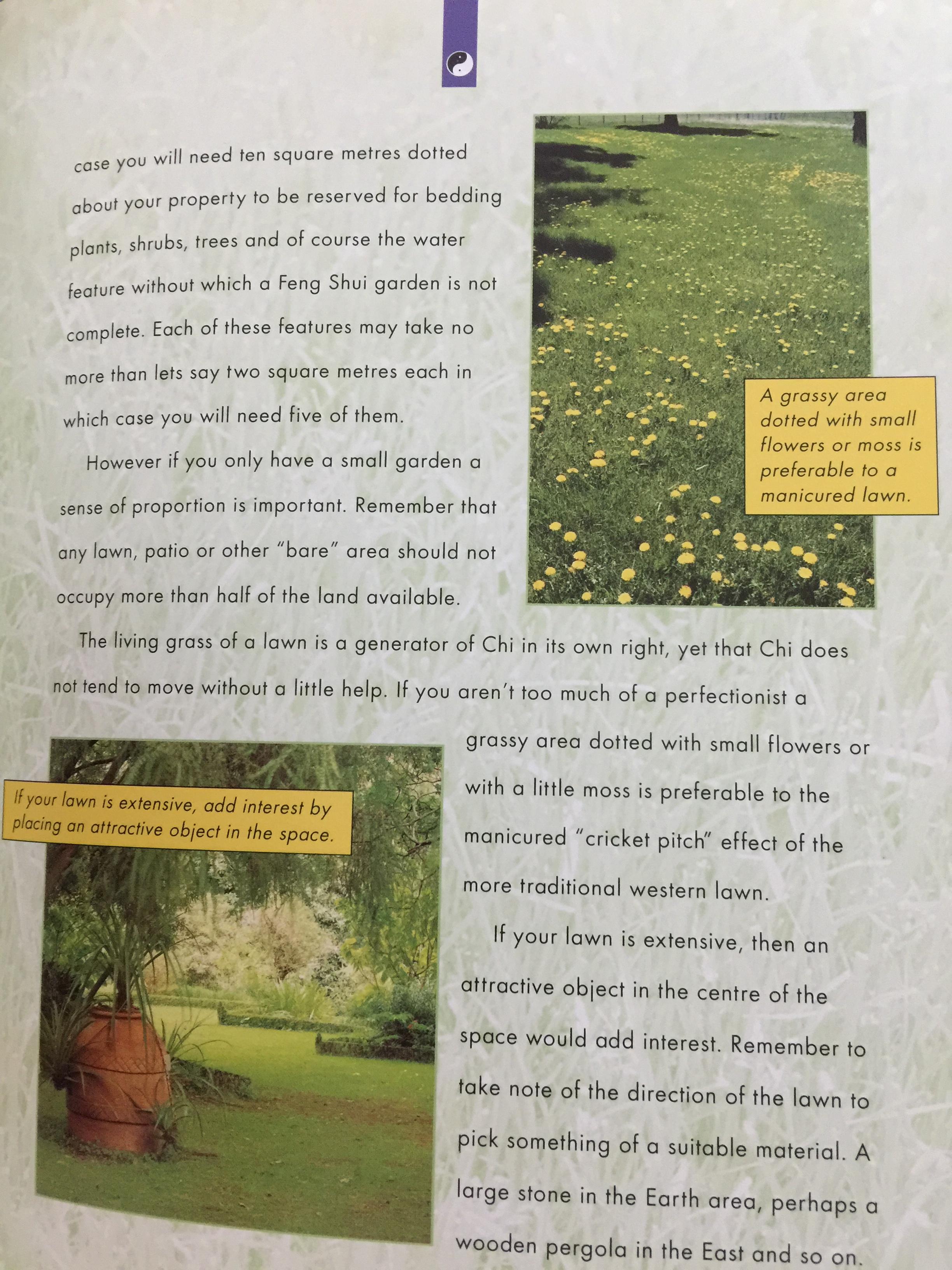 case you will need ten square metres dotted about your property to be reserved for bedding plants, shrubs, trees and of course the water feature without which a Feng Shui garden is not complete. Each of these features may take no more than lets say two square metres each in which case you will need five of them.

However if you only have a small garden a sense of proportion is important. Remember that any lawn, patio or other "bare" area should not occupy more than half of the land available.

A grassy area dotted with small flowers or moss is preferable to a manicured lawn.

The living grass of a lawn is a generator of Chi in its own right, yet that Chi does not tend to move without a little help. If you aren't too much of a perfectionist a grassy area dotted with small flowers or with a little moss is preferable to the manicured "cricket pitch" effect of the more traditional western lawn.

If your lawn is extensive, add interest by placing an attractive object in the space.

If your lawn is extensive, then an attractive object in the centre of the space would add interest. Remember to take note of the direction of the lawn to pick something of a suitable material. A large stone in the Earth area, perhaps a wooden pergola in the East and so on.